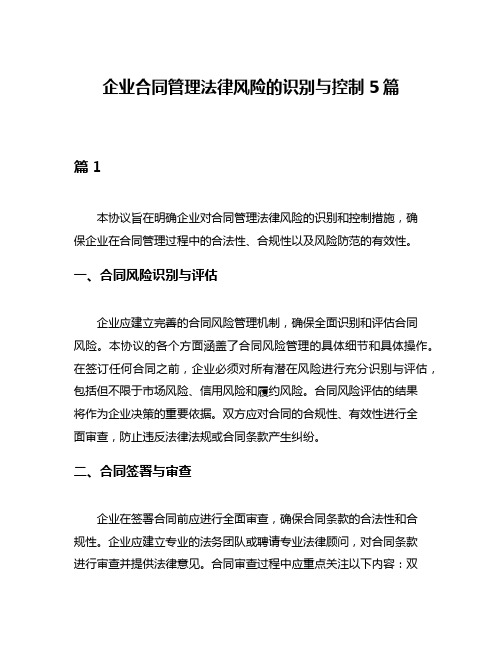 企业合同管理法律风险的识别与控制 5 篇

篇 1

本协议旨在明确企业对合同管理法律风险的识别和控制措施，确保企业在合同管理过程中的合法性、合规性以及风险防范的有效性。

一、合同风险识别与评估

企业应建立完善的合同风险管理机制，确保全面识别和评估合同风险。本协议的各个方面涵盖了合同风险管理的具体细节和具体操作。在签订任何合同之前，企业必须对所有潜在风险进行充分识别与评估，包括但不限于市场风险、信用风险和履约风险。合同风险评估的结果将作为企业决策的重要依据。双方应对合同的合规性、有效性进行全面审查，防止违反法律法规或合同条款产生纠纷。

二、合同签署与审查

企业在签署合同前应进行全面审查，确保合同条款的合法性和合规性。企业应建立专业的法务团队或聘请专业法律顾问，对合同条款进行审查并提供法律意见。合同审查过程中应重点关注以下内容：双